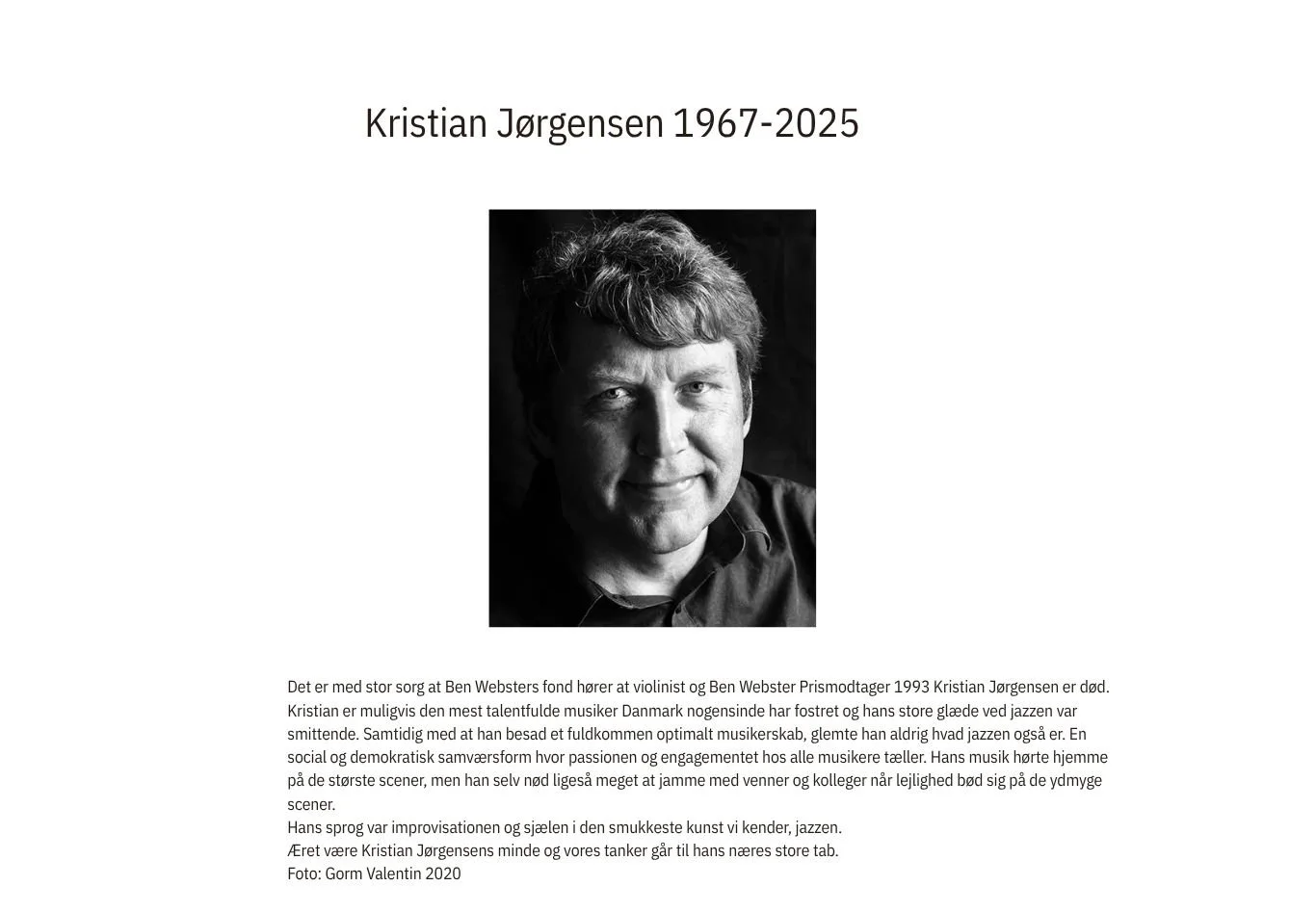 Kristian Jørgensen 1967-2025

Det er med stor sorg at Ben Websters fond hører at violinist og Ben Webster Prismodtager 1993 Kristian Jørgensen er død. Kristian er muligvis den mest talentfulde musiker Danmark nogensinde har fostret og hans store glæde ved jazzen var smittende. Samtidig med at han besad et fuldkommen optimalt musikerskab, glemte han aldrig hvad jazzen også er. En social og demokratisk samværsform hvor passionen og engagementet hos alle musikere tæller. Hans musik hørte hjemme på de største scener, men han selv nød ligeså meget at jamme med venner og kolleger når lejlighed bød sig på de ydmyge scener.

Hans sprog var improvisationen og sjælen i den smukkeste kunst vi kender, jazzen.

Æret være Kristian Jørgensens minde og vores tanker går til hans næres store tab.

Foto: Gorm Valentin 2020